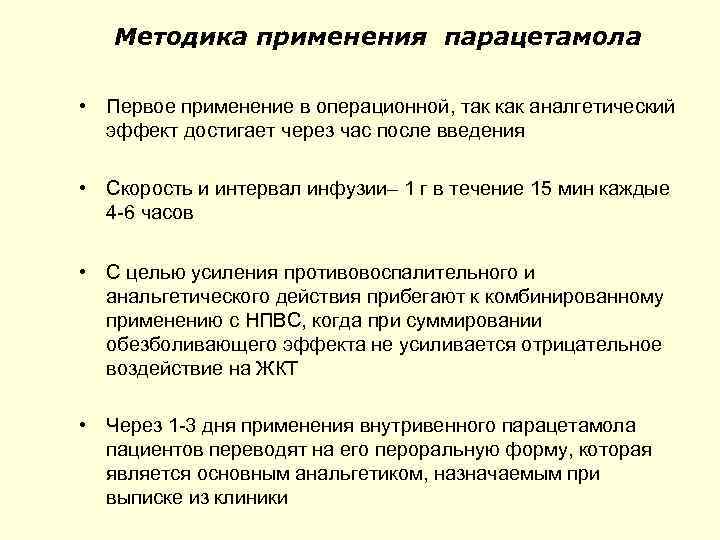 Методика применения парацетамола

• Первое применение в операционной, так как аналгетический эффект достигает через час после введения

• Скорость и интервал инфузии– 1 г в течение 15 мин каждые 4-6 часов

• С целью усиления противовоспалительного и анальгетического действия прибегают к комбинированному применению с НПВС, когда при суммировании обезболивающего эффекта не усиливается отрицательное воздействие на ЖКТ

• Через 1-3 дня применения внутривенного парацетамола пациентов переводят на его пероральную форму, которая является основным анальгетиком, назначаемым при выписке из клиники